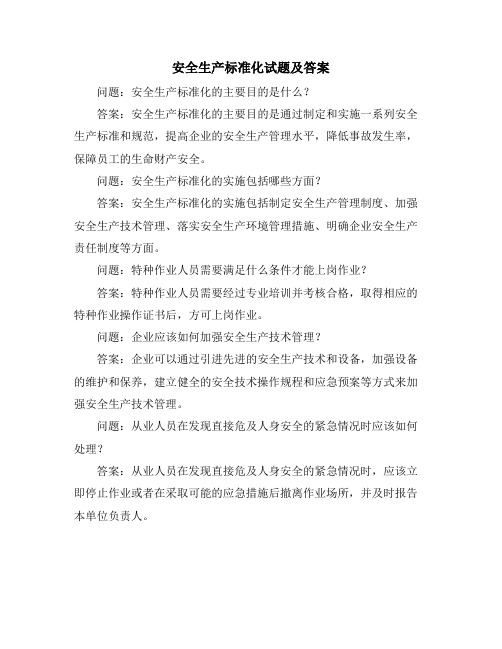 安全生产标准化试题及答案

问题：安全生产标准化的主要目的是什么？

答案：安全生产标准化的主要目的是通过制定和实施一系列安全生产标准和规范，提高企业的安全生产管理水平，降低事故发生率，保障员工的生命财产安全。

问题：安全生产标准化的实施包括哪些方面？

答案：安全生产标准化的实施包括制定安全生产管理制度、加强安全生产技术管理、落实安全生产环境管理措施、明确企业安全生产责任制度等方面。

问题：特种作业人员需要满足什么条件才能上岗作业？

答案：特种作业人员需要经过专业培训并考核合格，取得相应的特种作业操作证书后，方可上岗作业。

问题：企业应该如何加强安全生产技术管理？

答案：企业可以通过引进先进的安全生产技术和设备，加强设备的维护和保养，建立健全的安全技术操作规程和应急预案等方式来加强安全生产技术管理。

问题：从业人员在发现直接危及人身安全的紧急情况时应该如何处理？

答案：从业人员在发现直接危及人身安全的紧急情况时，应该立即停止作业或者在采取可能的应急措施后撤离作业场所，并及时报告本单位负责人。